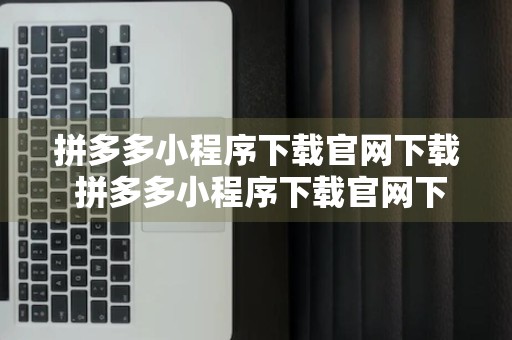 拼多多小程序下载官网下载
拼多多小程序下载官网下